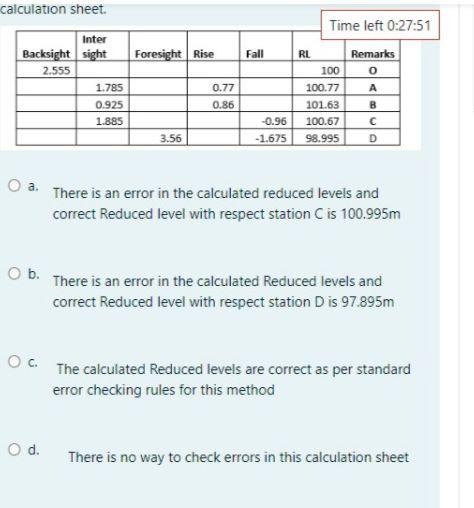 calculation sheet.

Time left 0:27:51

| Backsight | Inter sight | Foresight | Rise | Fall | RL | Remarks |
|---|---|---|---|---|---|---|
| 2.555 | | | | | 100 | O |
| | 1.785 | | 0.77 | | 100.77 | A |
| | 0.925 | | 0.86 | | 101.63 | B |
| | 1.885 | | | -0.96 | 100.67 | C |
| | | 3.56 | | -1.675 | 98.995 | D |

a. There is an error in the calculated reduced levels and correct Reduced level with respect station C is 100.995m

b. There is an error in the calculated Reduced levels and correct Reduced level with respect station D is 97.895m

c. The calculated Reduced levels are correct as per standard error checking rules for this method

d. There is no way to check errors in this calculation sheet